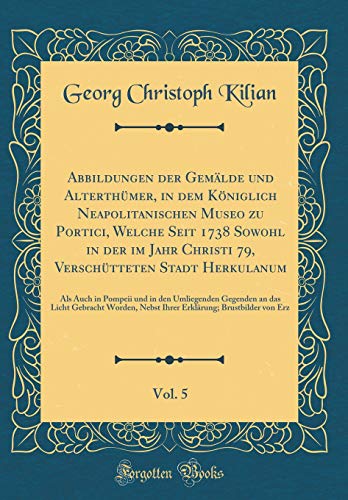 Georg Christoph Kilian

Abbildungen der Gemälde und Alterthümer, in dem Königlich Neapolitanischen Museo zu Portici, Welche Seit 1738 Sowohl in der im Jahr Christi 79, Verschütteten Stadt Herkulanum

Als Auch in Pompeii und in den Umliegenden Gegenden an das Licht Gebracht Worden, Nebst Ihrer Erklärung; Brustbilder von Erz

Vol. 5

Forgotten Books